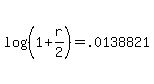 $\log\left(1+\frac{r}{2}\right)=.0138821$